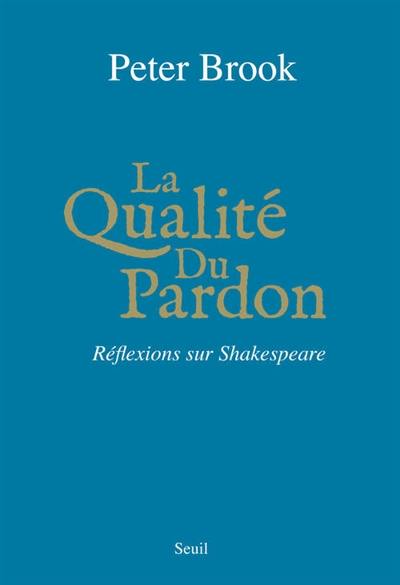 Peter Brook

La Qualité Du Pardon

Réflexions sur Shakespeare

Seuil